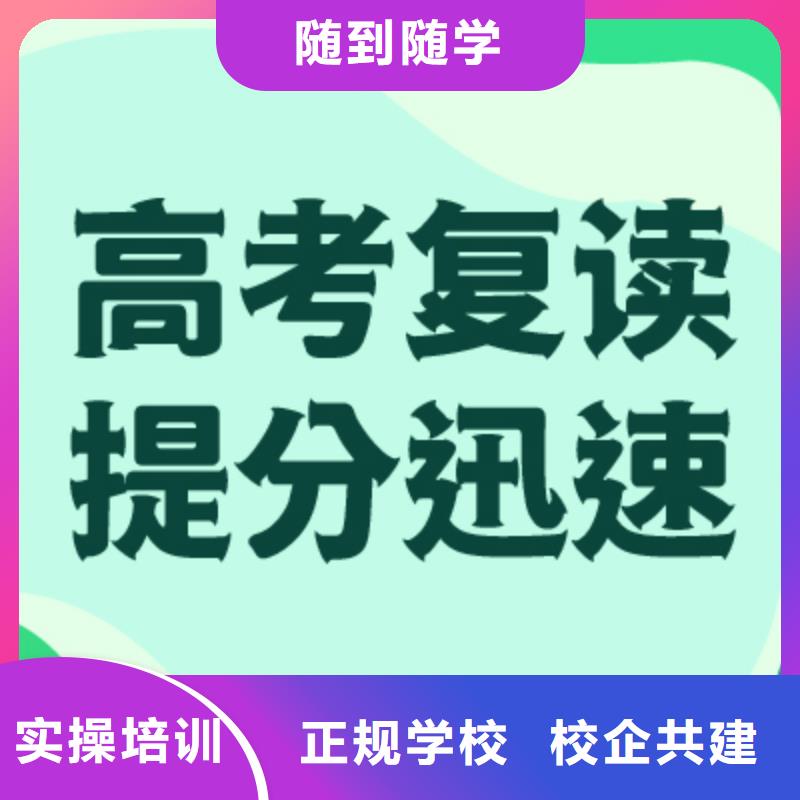 随到随学

高考复读
提分迅速

实操培训 正规学校 校企共建